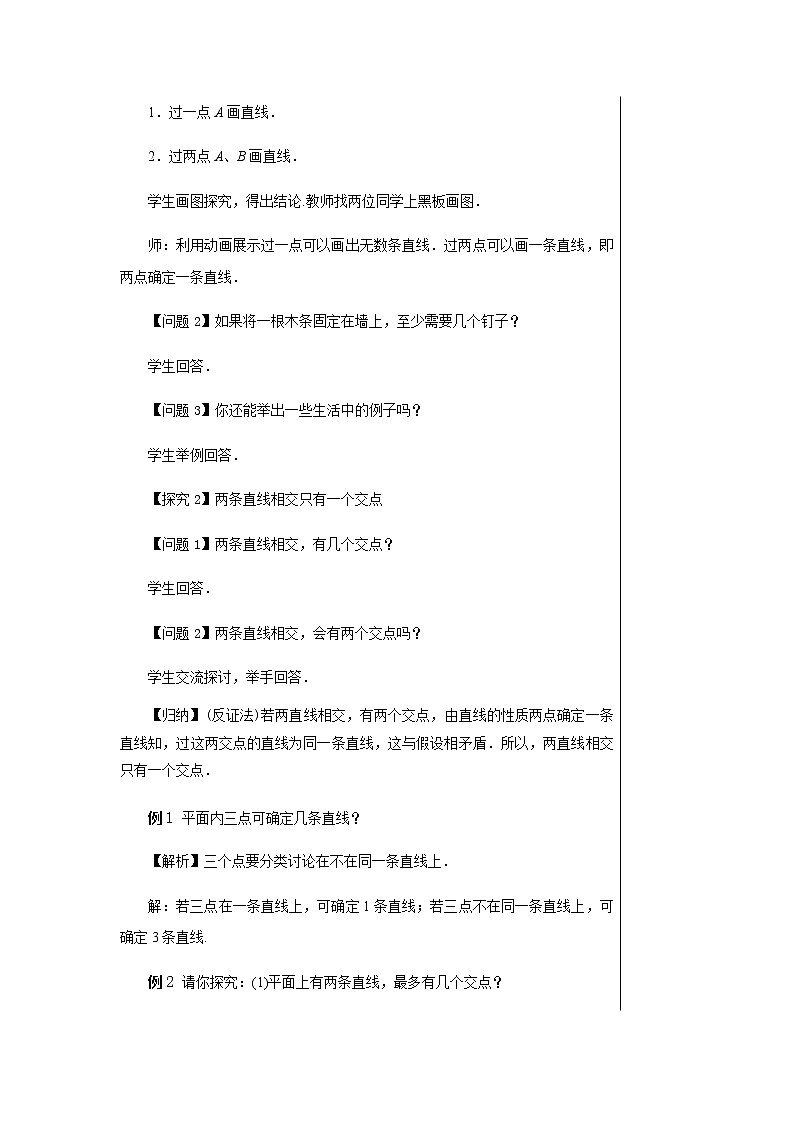 1．过一点 $A$ 画直线．

2．过两点 $A$、$B$ 画直线．

学生画图探究，得出结论.教师找两位同学上黑板画图．

师：利用动画展示过一点可以画出无数条直线．过两点可以画一条直线，即两点确定一条直线．

【问题 2】如果将一根木条固定在墙上，至少需要几个钉子？

学生回答．

【问题 3】你还能举出一些生活中的例子吗？

学生举例回答．

【探究 2】两条直线相交只有一个交点

【问题 1】两条直线相交，有几个交点？

学生回答．

【问题 2】两条直线相交，会有两个交点吗？

学生交流探讨，举手回答．

【归纳】(反证法)若两直线相交，有两个交点，由直线的性质两点确定一条直线知，过这两交点的直线为同一条直线，这与假设相矛盾．所以，两直线相交只有一个交点．

例 1 平面内三点可确定几条直线？

【解析】三个点要分类讨论在不在同一条直线上．

解：若三点在一条直线上，可确定 1 条直线；若三点不在同一条直线上，可确定 3 条直线.

例 2 请你探究：(1)平面上有两条直线，最多有几个交点？